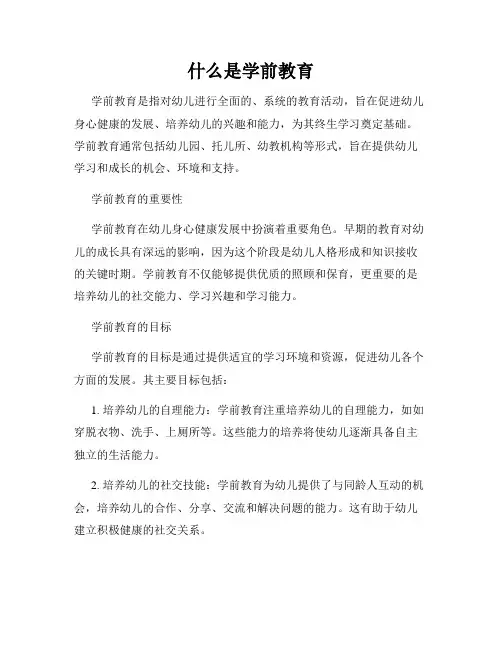 什么是学前教育

学前教育是指对幼儿进行全面的、系统的教育活动，旨在促进幼儿身心健康的发展、培养幼儿的兴趣和能力，为其终生学习奠定基础。学前教育通常包括幼儿园、托儿所、幼教机构等形式，旨在提供幼儿学习和成长的机会、环境和支持。

学前教育的重要性

学前教育在幼儿身心健康发展中扮演着重要角色。早期的教育对幼儿的成长具有深远的影响，因为这个阶段是幼儿人格形成和知识接收的关键时期。学前教育不仅能够提供优质的照顾和保育，更重要的是培养幼儿的社交能力、学习兴趣和学习能力。

学前教育的目标

学前教育的目标是通过提供适宜的学习环境和资源，促进幼儿各个方面的发展。其主要目标包括：

1. 培养幼儿的自理能力：学前教育注重培养幼儿的自理能力，如如穿脱衣物、洗手、上厕所等。这些能力的培养将使幼儿逐渐具备自主独立的生活能力。

2. 培养幼儿的社交技能：学前教育为幼儿提供了与同龄人互动的机会，培养幼儿的合作、分享、交流和解决问题的能力。这有助于幼儿建立积极健康的社交关系。